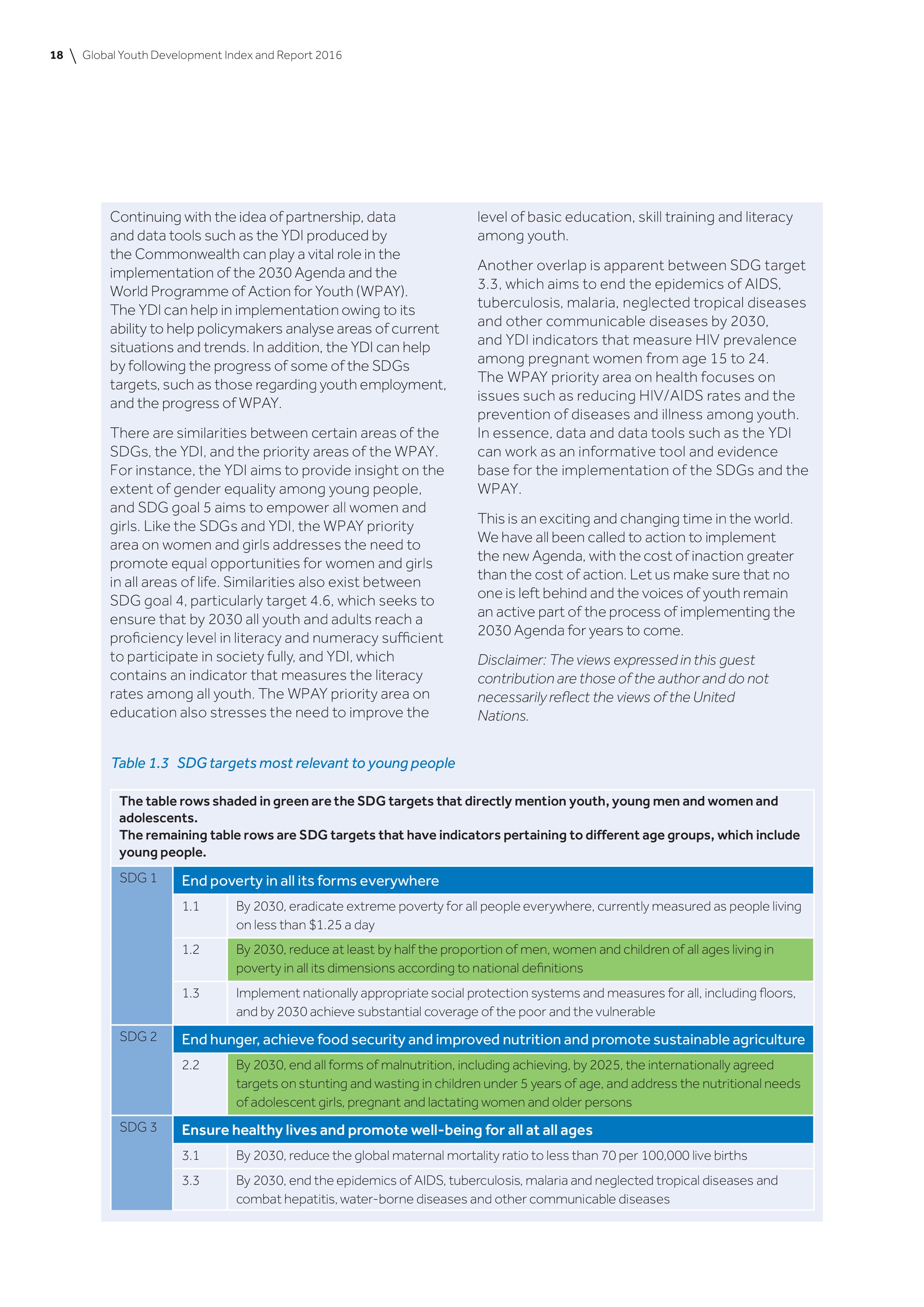 18 \ Global Youth Development Index and Report 2016

Continuing with the idea of partnership, data and data tools such as the YDI produced by the Commonwealth can play a vital role in the implementation of the 2030 Agenda and the World Programme of Action for Youth (WPAY). The YDI can help in implementation owing to its ability to help policymakers analyse areas of current situations and trends. In addition, the YDI can help by following the progress of some of the SDGs targets, such as those regarding youth employment, and the progress of WPAY.

There are similarities between certain areas of the SDGs, the YDI, and the priority areas of the WPAY. For instance, the YDI aims to provide insight on the extent of gender equality among young people, and SDG goal 5 aims to empower all women and girls. Like the SDGs and YDI, the WPAY priority area on women and girls addresses the need to promote equal opportunities for women and girls in all areas of life. Similarities also exist between SDG goal 4, particularly target 4.6, which seeks to ensure that by 2030 all youth and adults reach a proficiency level in literacy and numeracy sufficient to participate in society fully, and YDI, which contains an indicator that measures the literacy rates among all youth. The WPAY priority area on education also stresses the need to improve the level of basic education, skill training and literacy among youth.

Another overlap is apparent between SDG target 3.3, which aims to end the epidemics of AIDS, tuberculosis, malaria, neglected tropical diseases and other communicable diseases by 2030, and YDI indicators that measure HIV prevalence among pregnant women from age 15 to 24. The WPAY priority area on health focuses on issues such as reducing HIV/AIDS rates and the prevention of diseases and illness among youth. In essence, data and data tools such as the YDI can work as an informative tool and evidence base for the implementation of the SDGs and the WPAY.

This is an exciting and changing time in the world. We have all been called to action to implement the new Agenda, with the cost of inaction greater than the cost of action. Let us make sure that no one is left behind and the voices of youth remain an active part of the process of implementing the 2030 Agenda for years to come.

Disclaimer: The views expressed in this guest contribution are those of the author and do not necessarily reflect the views of the United Nations.

Table 1.3 SDG targets most relevant to young people

The table rows shaded in green are the SDG targets that directly mention youth, young men and women and adolescents.
The remaining table rows are SDG targets that have indicators pertaining to different age groups, which include young people.

| SDG 1 | End poverty in all its forms everywhere | |
|---|---|---|
| | 1.1 | By 2030, eradicate extreme poverty for all people everywhere, currently measured as people living on less than $1.25 a day |
| | 1.2 | By 2030, reduce at least by half the proportion of men, women and children of all ages living in poverty in all its dimensions according to national definitions |
| | 1.3 | Implement nationally appropriate social protection systems and measures for all, including floors, and by 2030 achieve substantial coverage of the poor and the vulnerable |
| SDG 2 | End hunger, achieve food security and improved nutrition and promote sustainable agriculture | |
| | 2.2 | By 2030, end all forms of malnutrition, including achieving, by 2025, the internationally agreed targets on stunting and wasting in children under 5 years of age, and address the nutritional needs of adolescent girls, pregnant and lactating women and older persons |
| SDG 3 | Ensure healthy lives and promote well-being for all at all ages | |
| | 3.1 | By 2030, reduce the global maternal mortality ratio to less than 70 per 100,000 live births |
| | 3.3 | By 2030, end the epidemics of AIDS, tuberculosis, malaria and neglected tropical diseases and combat hepatitis, water-borne diseases and other communicable diseases |